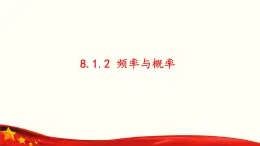 8.1.2 频率与概率